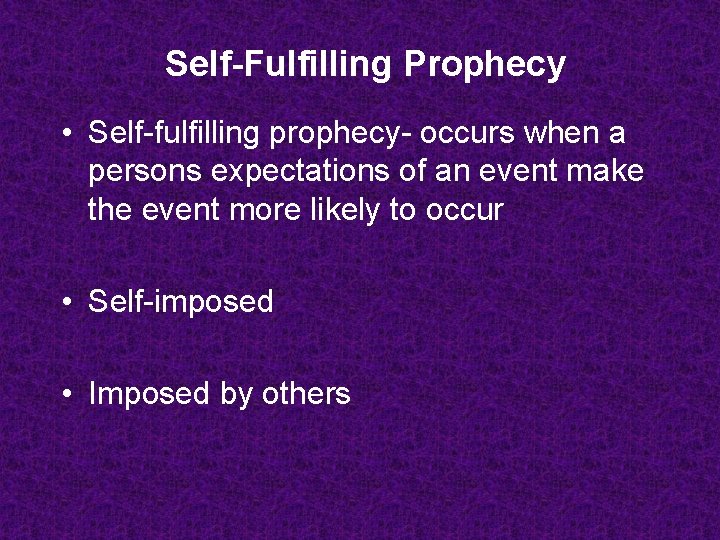 Self-Fulfilling Prophecy

• Self-fulfilling prophecy- occurs when a persons expectations of an event make the event more likely to occur

• Self-imposed

• Imposed by others